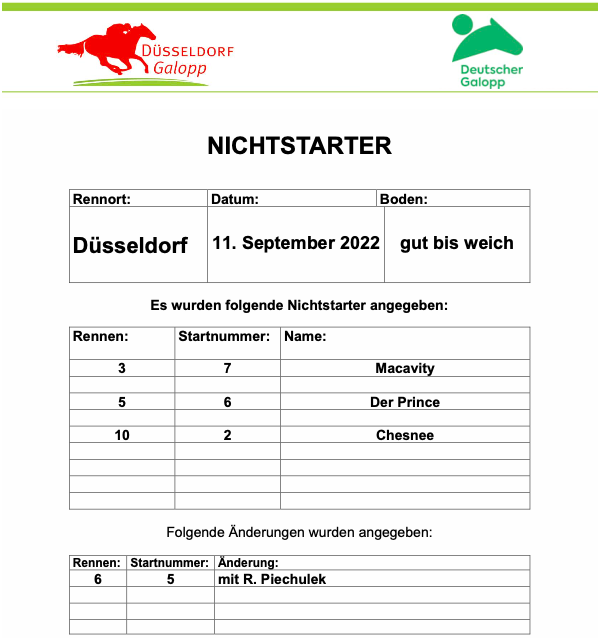 DÜSSELDORF
Galopp

Deutscher
Galopp

NICHTSTARTER

| Rennort: | Datum: | Boden: |
|---|---|---|
| Düsseldorf | 11. September 2022 | gut bis weich |

Es wurden folgende Nichtstarter angegeben:

| Rennen: | Startnummer: | Name: |
|---|---|---|
| 3 | 7 | Macavity |
| | | |
| 5 | 6 | Der Prince |
| | | |
| 10 | 2 | Chesnee |
| | | |
| | | |
| | | |
| | | |

Folgende Änderungen wurden angegeben:

| Rennen: | Startnummer: | Änderung: |
|---|---|---|
| 6 | 5 | mit R. Piechulek |
| | | |
| | | |
| | | |